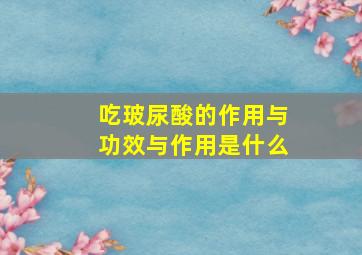 吃玻尿酸的作用与功效与作用是什么